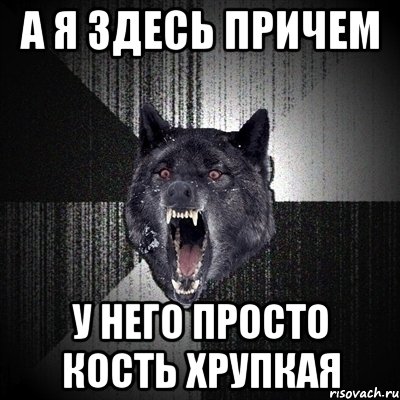 А Я ЗДЕСЬ ПРИЧЕМ

У НЕГО ПРОСТО КОСТЬ ХРУПКАЯ

risovach.ru